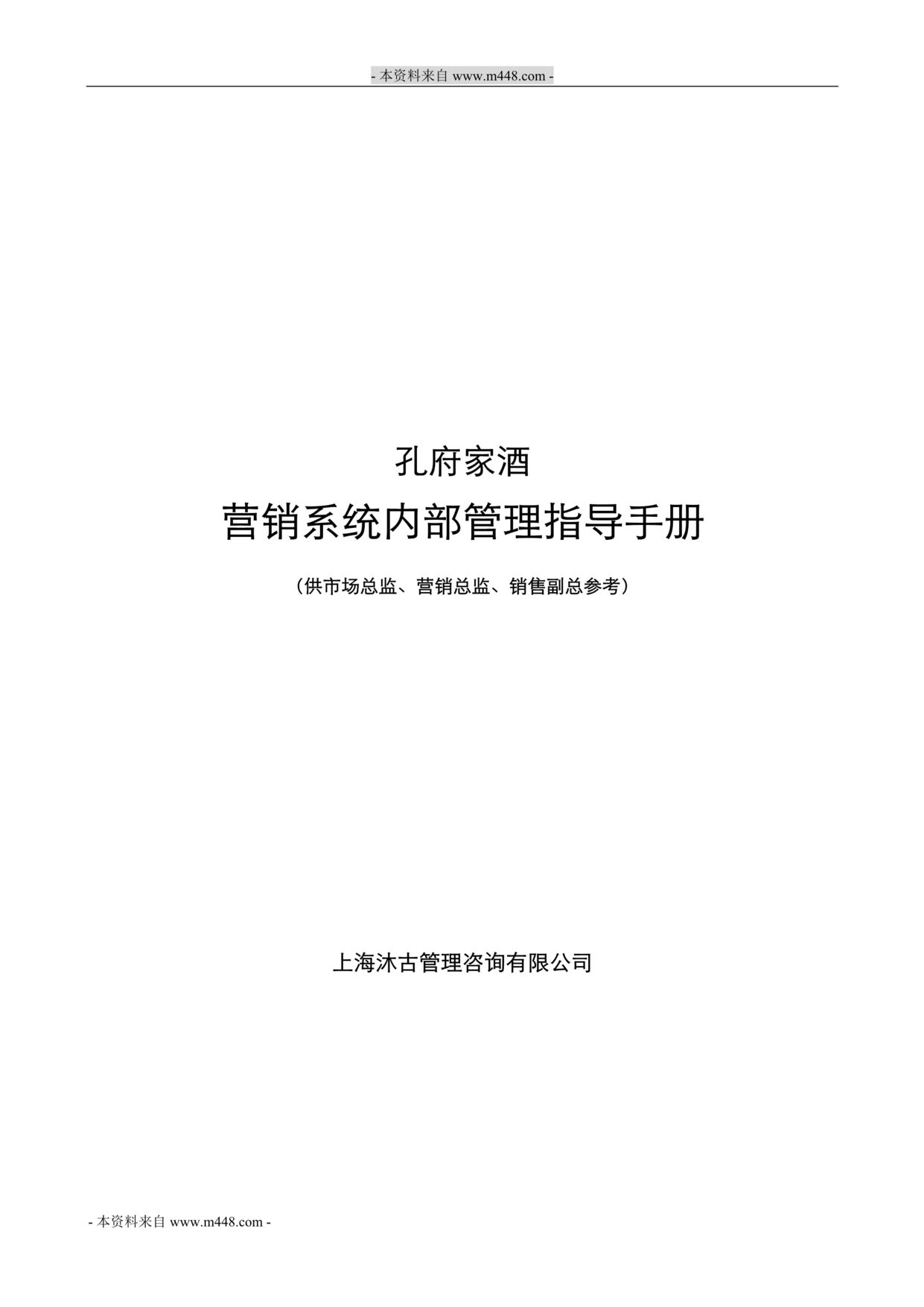 - 本资料来自 www.m448.com -

孔府家酒

营销系统内部管理指导手册

（供市场总监、营销总监、销售副总参考）

上海沐古管理咨询有限公司

- 本资料来自 www.m448.com -